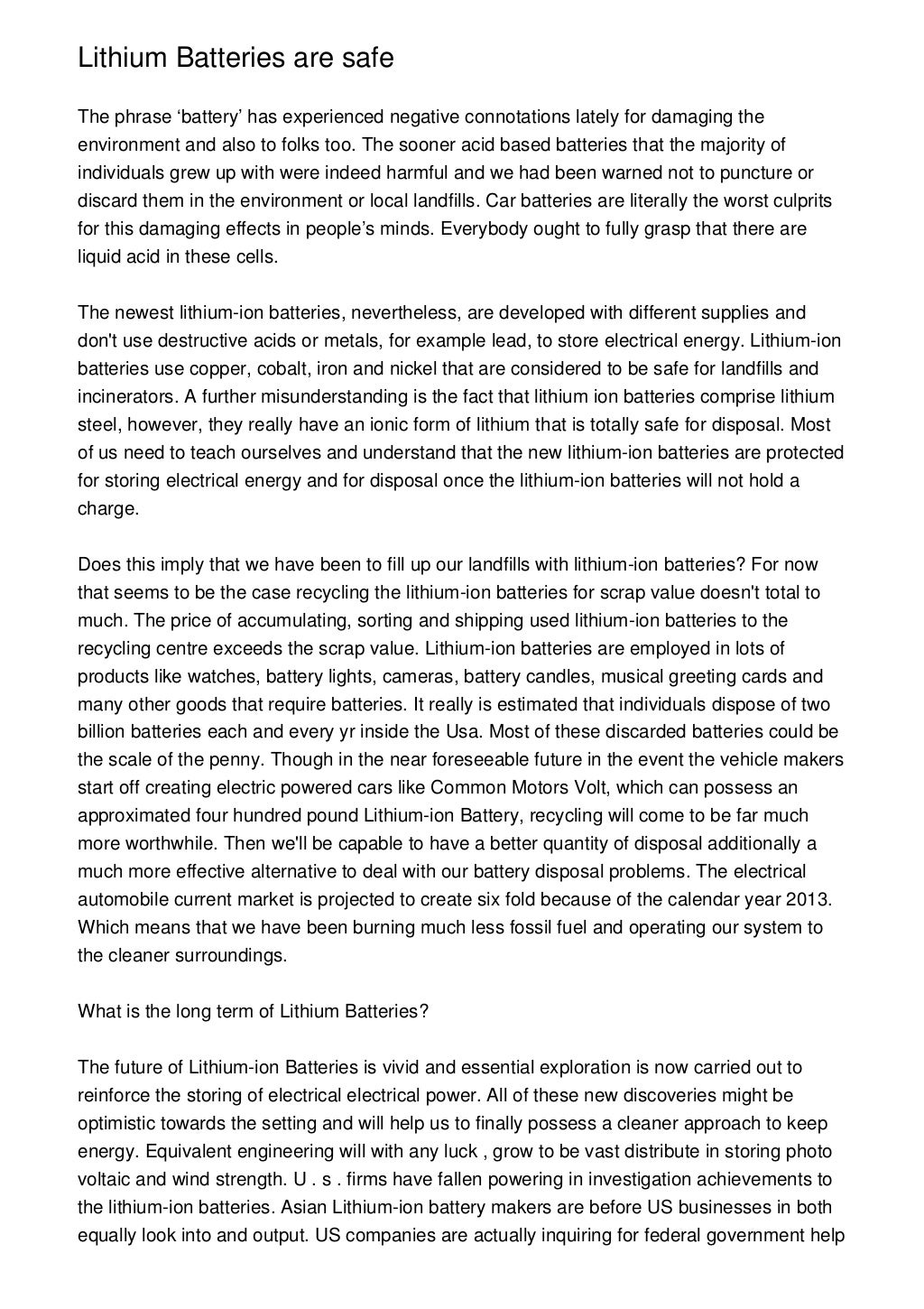 Lithium Batteries are safe

The phrase ‘battery’ has experienced negative connotations lately for damaging the environment and also to folks too. The sooner acid based batteries that the majority of individuals grew up with were indeed harmful and we had been warned not to puncture or discard them in the environment or local landfills. Car batteries are literally the worst culprits for this damaging effects in people’s minds. Everybody ought to fully grasp that there are liquid acid in these cells.

The newest lithium-ion batteries, nevertheless, are developed with different supplies and don't use destructive acids or metals, for example lead, to store electrical energy. Lithium-ion batteries use copper, cobalt, iron and nickel that are considered to be safe for landfills and incinerators. A further misunderstanding is the fact that lithium ion batteries comprise lithium steel, however, they really have an ionic form of lithium that is totally safe for disposal. Most of us need to teach ourselves and understand that the new lithium-ion batteries are protected for storing electrical energy and for disposal once the lithium-ion batteries will not hold a charge.

Does this imply that we have been to fill up our landfills with lithium-ion batteries? For now that seems to be the case recycling the lithium-ion batteries for scrap value doesn't total to much. The price of accumulating, sorting and shipping used lithium-ion batteries to the recycling centre exceeds the scrap value. Lithium-ion batteries are employed in lots of products like watches, battery lights, cameras, battery candles, musical greeting cards and many other goods that require batteries. It really is estimated that individuals dispose of two billion batteries each and every yr inside the Usa. Most of these discarded batteries could be the scale of the penny. Though in the near foreseeable future in the event the vehicle makers start off creating electric powered cars like Common Motors Volt, which can possess an approximated four hundred pound Lithium-ion Battery, recycling will come to be far much more worthwhile. Then we'll be capable to have a better quantity of disposal additionally a much more effective alternative to deal with our battery disposal problems. The electrical automobile current market is projected to create six fold because of the calendar year 2013. Which means that we have been burning much less fossil fuel and operating our system to the cleaner surroundings.

What is the long term of Lithium Batteries?

The future of Lithium-ion Batteries is vivid and essential exploration is now carried out to reinforce the storing of electrical electrical power. All of these new discoveries might be optimistic towards the setting and will help us to finally possess a cleaner approach to keep energy. Equivalent engineering will with any luck , grow to be vast distribute in storing photo voltaic and wind strength. U . s . firms have fallen powering in investigation achievements to the lithium-ion batteries. Asian Lithium-ion battery makers are before US businesses in both equally look into and output. US companies are actually inquiring for federal government help